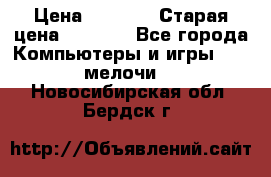 Цена Старая цена Все города Компьютеры и игры мелочи Новосибирская обл Бердск г

http://Объявлений.сайт